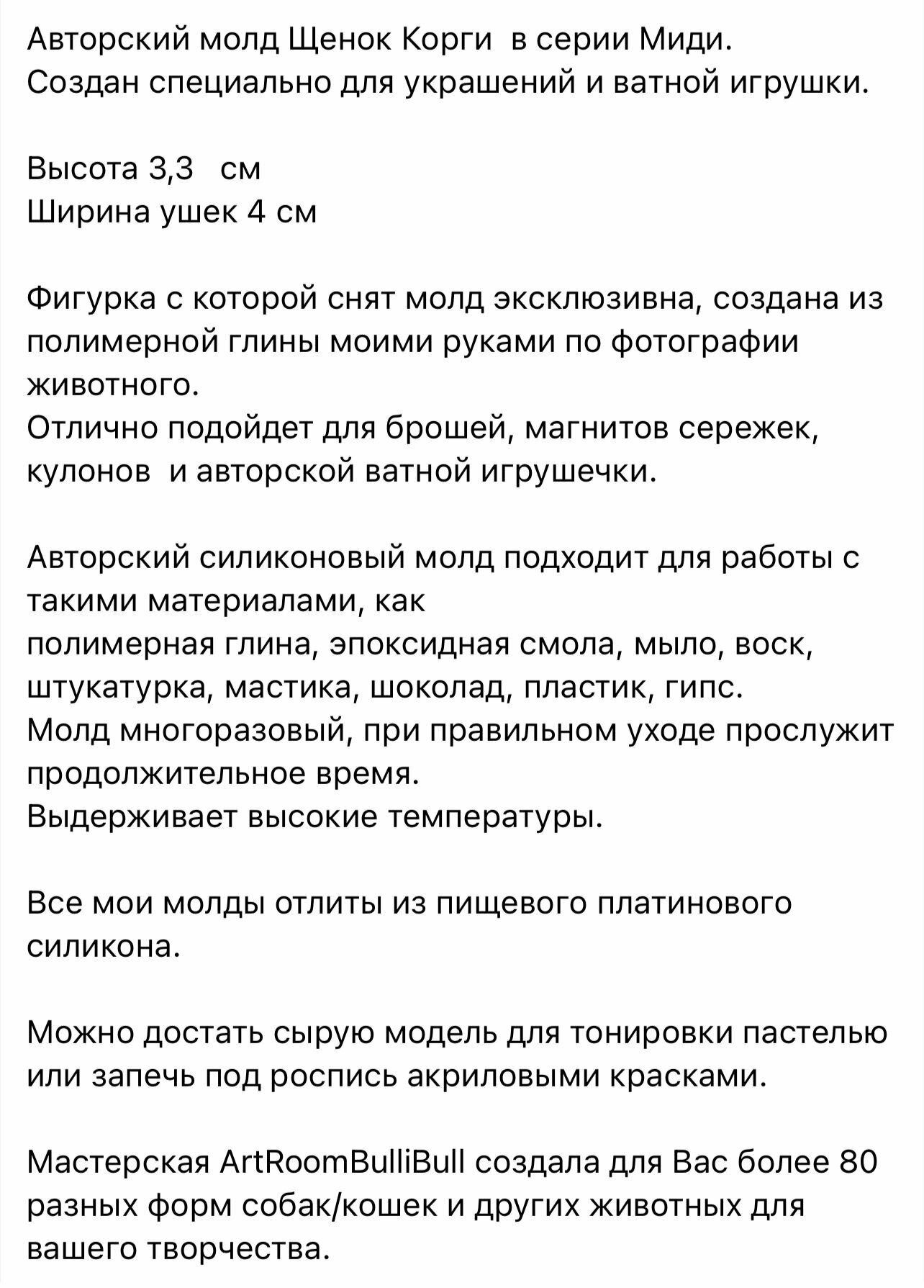 Авторский молд Щенок Корги в серии Миди.
Создан специально для украшений и ватной игрушки.

Высота 3,3 см
Ширина ушек 4 см

Фигурка с которой снят молд эксклюзивна, создана из полимерной глины моими руками по фотографии животного.
Отлично подойдет для брошей, магнитов сережек, кулонов и авторской ватной игрушечки.

Авторский силиконовый молд подходит для работы с такими материалами, как
полимерная глина, эпоксидная смола, мыло, воск, штукатурка, мастика, шоколад, пластик, гипс.
Молд многоразовый, при правильном уходе прослужит продолжительное время.
Выдерживает высокие температуры.

Все мои молды отлиты из пищевого платинового силикона.

Можно достать сырую модель для тонировки пастелью или запечь под роспись акриловыми красками.

Мастерская ArtRoomBulliBull создала для Вас более 80 разных форм собак/кошек и других животных для вашего творчества.